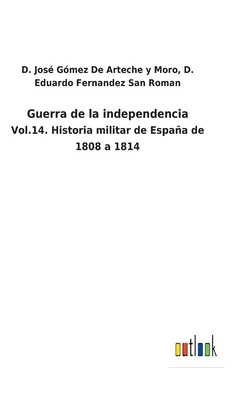 D. José Gómez De Arteche y Moro, D. Eduardo Fernandez San Roman

Guerra de la independencia

Vol.14. Historia militar de España de 1808 a 1814

outlook